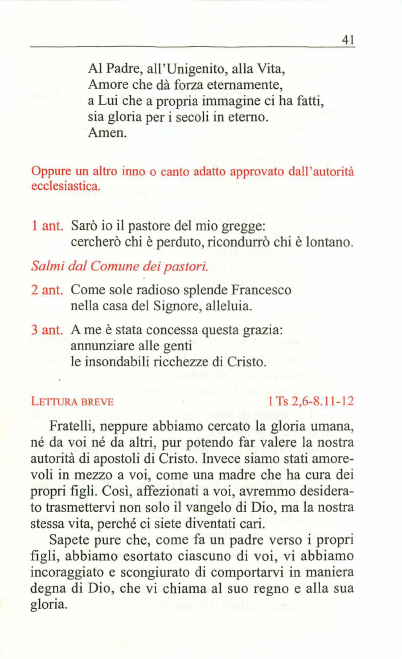 41

Al Padre, all'Unigenito, alla Vita,
Amore che dà forza eternamente,
a Lui che a propria immagine ci ha fatti,
sia gloria per i secoli in eterno.
Amen.

Oppure un altro inno o canto adatto approvato dall'autorità ecclesiastica.

1 ant. Sarò io il pastore del mio gregge:
cercherò chi è perduto, ricondurrò chi è lontano.

Salmi dal Comune dei pastori.

2 ant. Come sole radioso splende Francesco
nella casa del Signore, alleluia.

3 ant. A me è stata concessa questa grazia:
annunziare alle genti
le insondabili ricchezze di Cristo.

LETTURA BREVE 1 Ts 2,6-8.11-12

Fratelli, neppure abbiamo cercato la gloria umana, né da voi né da altri, pur potendo far valere la nostra autorità di apostoli di Cristo. Invece siamo stati amorevoli in mezzo a voi, come una madre che ha cura dei propri figli. Così, affezionati a voi, avremmo desiderato trasmettervi non solo il vangelo di Dio, ma la nostra stessa vita, perché ci siete diventati cari.

Sapete pure che, come fa un padre verso i propri figli, abbiamo esortato ciascuno di voi, vi abbiamo incoraggiato e scongiurato di comportarvi in maniera degna di Dio, che vi chiama al suo regno e alla sua gloria.